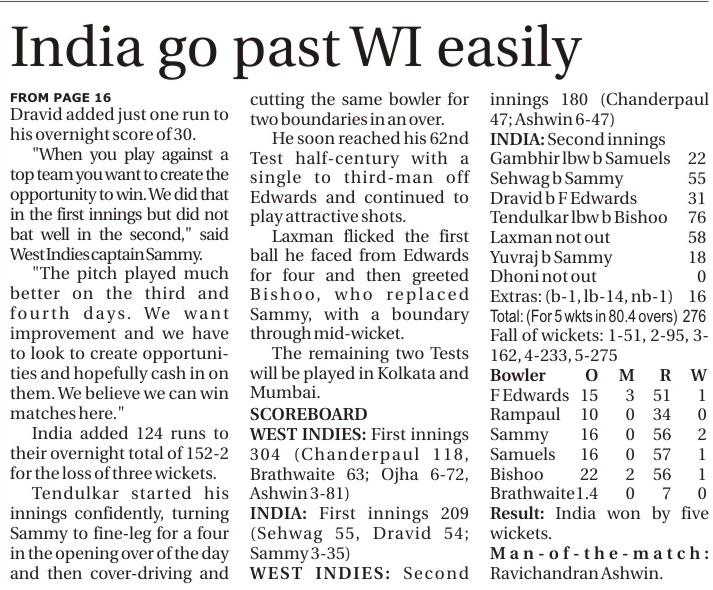 India go past WI easily

FROM PAGE 16
Dravid added just one run to his overnight score of 30.

"When you play against a top team you want to create the opportunity to win. We did that in the first innings but did not bat well in the second," said West Indies captain Sammy.

"The pitch played much better on the third and fourth days. We want improvement and we have to look to create opportunities and hopefully cash in on them. We believe we can win matches here."

India added 124 runs to their overnight total of 152-2 for the loss of three wickets.

Tendulkar started his innings confidently, turning Sammy to fine-leg for a four in the opening over of the day and then cover-driving and cutting the same bowler for two boundaries in an over.

He soon reached his 62nd Test half-century with a single to third-man off Edwards and continued to play attractive shots.

Laxman flicked the first ball he faced from Edwards for four and then greeted Bishoo, who replaced Sammy, with a boundary through mid-wicket.

The remaining two Tests will be played in Kolkata and Mumbai.

SCOREBOARD
WEST INDIES: First innings 304 (Chanderpaul 118, Brathwaite 63; Ojha 6-72, Ashwin 3-81)
INDIA: First innings 209 (Sehwag 55, Dravid 54; Sammy 3-35)
WEST INDIES: Second innings 180 (Chanderpaul 47; Ashwin 6-47)
INDIA: Second innings

| | |
|---|---|
| Gambhir lbw b Samuels | 22 |
| Sehwag b Sammy | 55 |
| Dravid b F Edwards | 31 |
| Tendulkar lbw b Bishoo | 76 |
| Laxman not out | 58 |
| Yuvraj b Sammy | 18 |
| Dhoni not out | 0 |
| Extras: (b-1, lb-14, nb-1) | 16 |
| Total: (For 5 wkts in 80.4 overs) | 276 |

Fall of wickets: 1-51, 2-95, 3-162, 4-233, 5-275

| Bowler | O | M | R | W |
|---|---|---|---|---|
| F Edwards | 15 | 3 | 51 | 1 |
| Rampaul | 10 | 0 | 34 | 0 |
| Sammy | 16 | 0 | 56 | 2 |
| Samuels | 16 | 0 | 57 | 1 |
| Bishoo | 22 | 2 | 56 | 1 |
| Brathwaite | 1.4 | 0 | 7 | 0 |

Result: India won by five wickets.
Man-of-the-match: Ravichandran Ashwin.